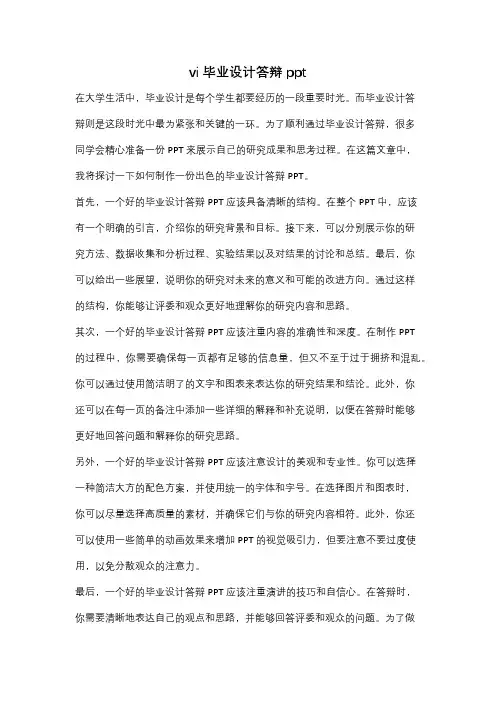 vi 毕业设计答辩 ppt

在大学生活中，毕业设计是每个学生都要经历的一段重要时光。而毕业设计答辩则是这段时光中最为紧张和关键的一环。为了顺利通过毕业设计答辩，很多同学会精心准备一份 PPT 来展示自己的研究成果和思考过程。在这篇文章中，我将探讨一下如何制作一份出色的毕业设计答辩 PPT。

首先，一个好的毕业设计答辩 PPT 应该具备清晰的结构。在整个 PPT 中，应该有一个明确的引言，介绍你的研究背景和目标。接下来，可以分别展示你的研究方法、数据收集和分析过程、实验结果以及对结果的讨论和总结。最后，你可以给出一些展望，说明你的研究对未来的意义和可能的改进方向。通过这样的结构，你能够让评委和观众更好地理解你的研究内容和思路。

其次，一个好的毕业设计答辩 PPT 应该注重内容的准确性和深度。在制作 PPT 的过程中，你需要确保每一页都有足够的信息量，但又不至于过于拥挤和混乱。你可以通过使用简洁明了的文字和图表来表达你的研究结果和结论。此外，你还可以在每一页的备注中添加一些详细的解释和补充说明，以便在答辩时能够更好地回答问题和解释你的研究思路。

另外，一个好的毕业设计答辩 PPT 应该注意设计的美观和专业性。你可以选择一种简洁大方的配色方案，并使用统一的字体和字号。在选择图片和图表时，你可以尽量选择高质量的素材，并确保它们与你的研究内容相符。此外，你还可以使用一些简单的动画效果来增加 PPT 的视觉吸引力，但要注意不要过度使用，以免分散观众的注意力。

最后，一个好的毕业设计答辩 PPT 应该注重演讲的技巧和自信心。在答辩时，你需要清晰地表达自己的观点和思路，并能够回答评委和观众的问题。为了做